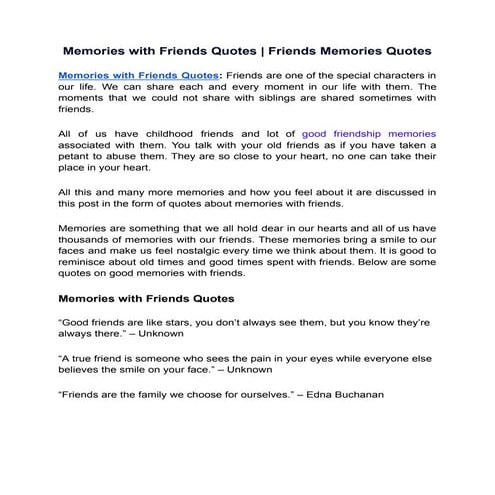 Memories with Friends Quotes | Friends Memories Quotes

Memories with Friends Quotes: Friends are one of the special characters in our life. We can share each and every moment in our life with them. The moments that we could not share with siblings are shared sometimes with friends.

All of us have childhood friends and lot of good friendship memories associated with them. You talk with your old friends as if you have taken a petant to abuse them. They are so close to your heart, no one can take their place in your heart.

All this and many more memories and how you feel about it are discussed in this post in the form of quotes about memories with friends.

Memories are something that we all hold dear in our hearts and all of us have thousands of memories with our friends. These memories bring a smile to our faces and make us feel nostalgic every time we think about them. It is good to reminisce about old times and good times spent with friends. Below are some quotes on good memories with friends.

Memories with Friends Quotes

“Good friends are like stars, you don’t always see them, but you know they’re always there.” – Unknown

“A true friend is someone who sees the pain in your eyes while everyone else believes the smile on your face.” – Unknown

“Friends are the family we choose for ourselves.” – Edna Buchanan